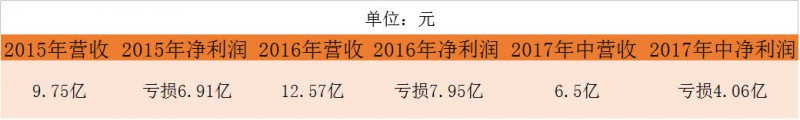 单位：元

| 2015年营收 | 2015年净利润 | 2016年营收 | 2016年净利润 | 2017年中营收 | 2017年中净利润 |
|---|---|---|---|---|---|
| 9.75亿 | 亏损6.91亿 | 12.57亿 | 亏损7.95亿 | 6.5亿 | 亏损4.06亿 |